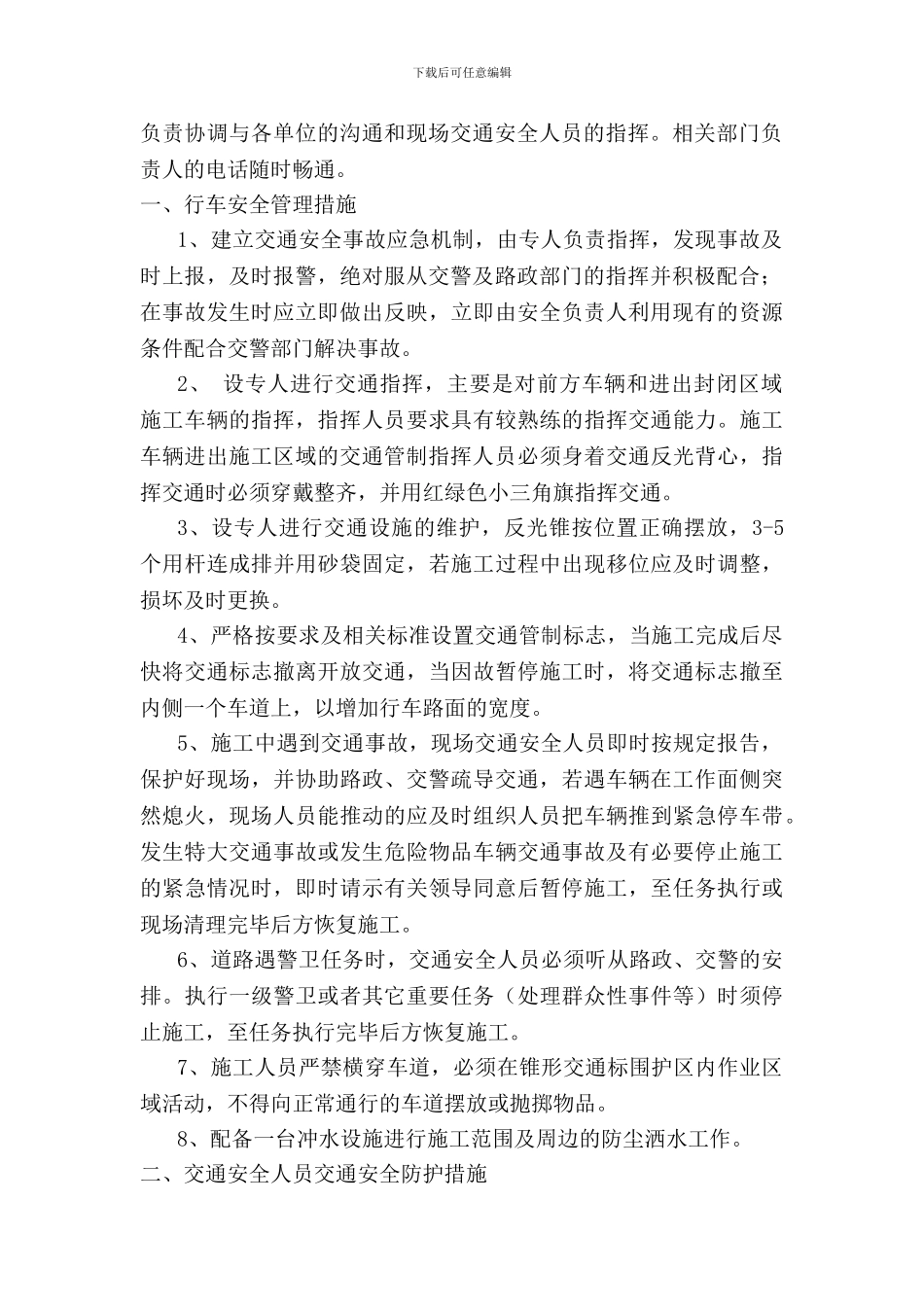 下载后可任意编辑

负责协调与各单位的沟通和现场交通安全人员的指挥。相关部门负责人的电话随时畅通。

一、行车安全管理措施

1、建立交通安全事故应急机制，由专人负责指挥，发现事故及时上报，及时报警，绝对服从交警及路政部门的指挥并积极配合；在事故发生时应立即做出反映，立即由安全负责人利用现有的资源条件配合交警部门解决事故。

2、 设专人进行交通指挥，主要是对前方车辆和进出封闭区域施工车辆的指挥，指挥人员要求具有较熟练的指挥交通能力。施工车辆进出施工区域的交通管制指挥人员必须身着交通反光背心，指挥交通时必须穿戴整齐，并用红绿色小三角旗指挥交通。

3、设专人进行交通设施的维护，反光锥按位置正确摆放，3-5个用杆连成排并用砂袋固定，若施工过程中出现移位应及时调整，损坏及时更换。

4、严格按要求及相关标准设置交通管制标志，当施工完成后尽快将交通标志撤离开放交通，当因故暂停施工时，将交通标志撤至内侧一个车道上，以增加行车路面的宽度。

5、施工中遇到交通事故，现场交通安全人员即时按规定报告，保护好现场，并协助路政、交警疏导交通，若遇车辆在工作面侧突然熄火，现场人员能推动的应及时组织人员把车辆推到紧急停车带。发生特大交通事故或发生危险物品车辆交通事故及有必要停止施工的紧急情况时，即时请示有关领导同意后暂停施工，至任务执行或现场清理完毕后方恢复施工。

6、道路遇警卫任务时，交通安全人员必须听从路政、交警的安排。执行一级警卫或者其它重要任务（处理群众性事件等）时须停止施工，至任务执行完毕后方恢复施工。

7、施工人员严禁横穿车道，必须在锥形交通标围护区内作业区域活动，不得向正常通行的车道摆放或抛掷物品。

8、配备一台冲水设施进行施工范围及周边的防尘洒水工作。

二、交通安全人员交通安全防护措施